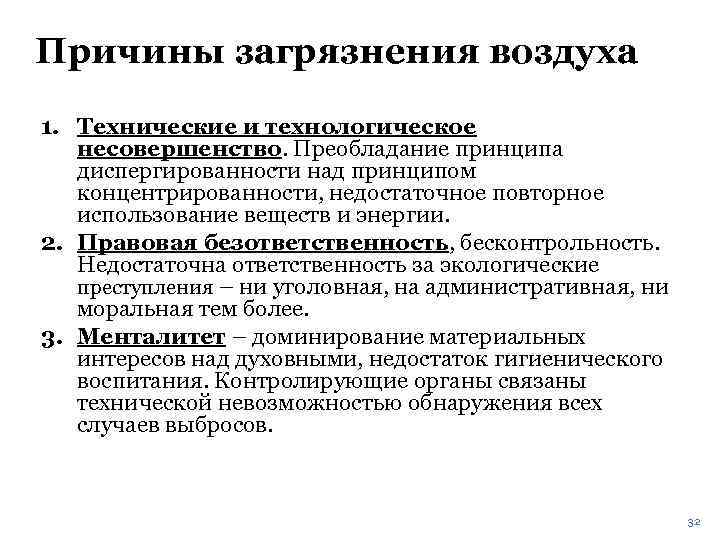 Причины загрязнения воздуха

1. Технические и технологическое несовершенство. Преобладание принципа диспергированности над принципом концентрированности, недостаточное повторное использование веществ и энергии.

2. Правовая безответственность, бесконтрольность. Недостаточна ответственность за экологические преступления – ни уголовная, на административная, ни моральная тем более.

3. Менталитет – доминирование материальных интересов над духовными, недостаток гигиенического воспитания. Контролирующие органы связаны технической невозможностью обнаружения всех случаев выбросов.

32